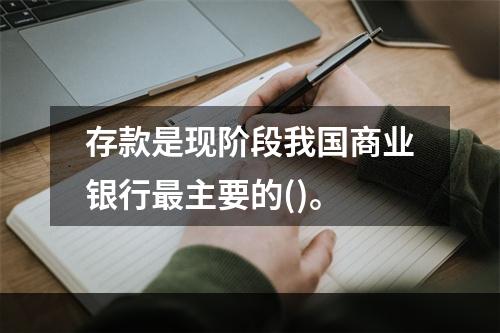 存款是现阶段我国商业银行最主要的()。